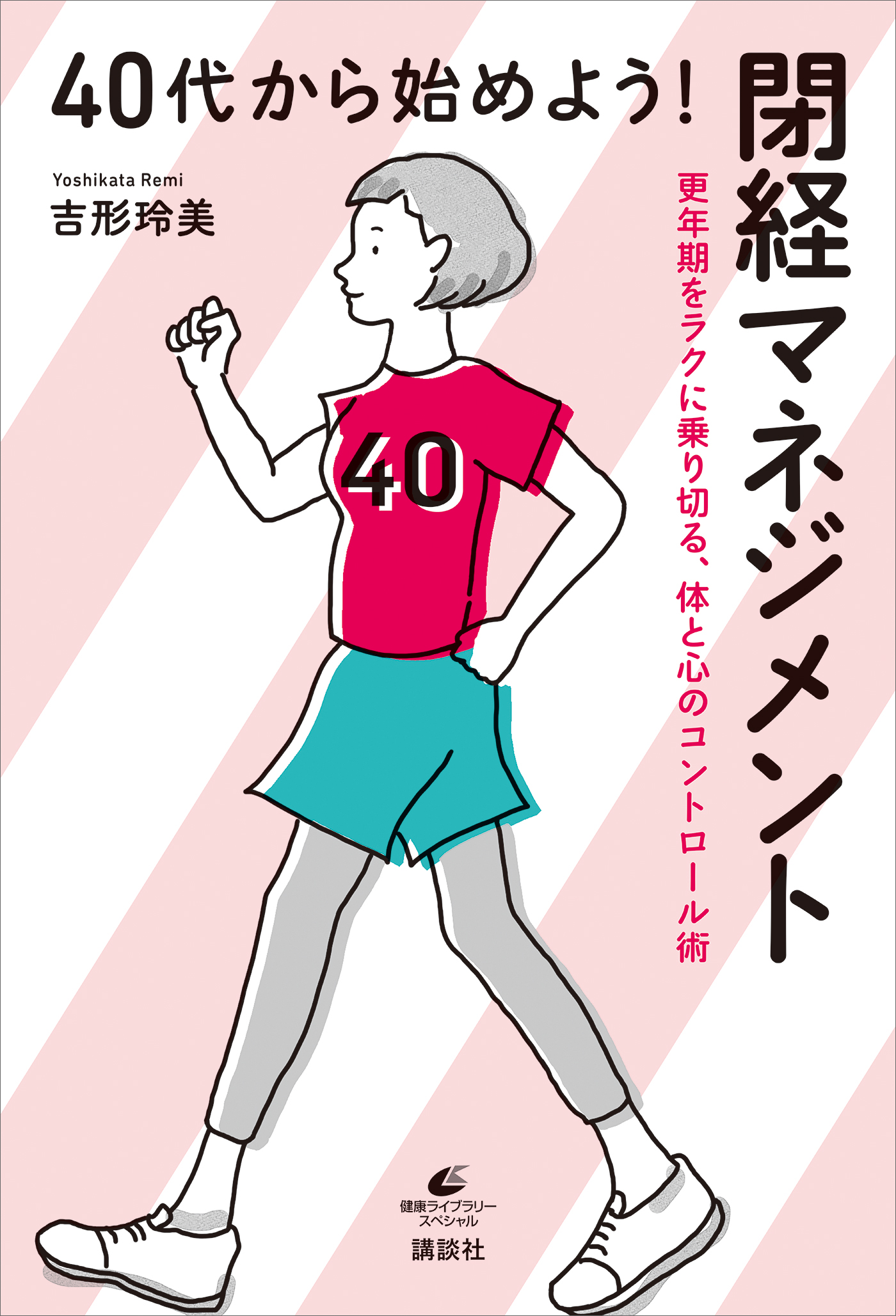 40代から始めよう!

閉経マネジメント

更年期をラクに乗り切る、体と心のコントロール術

Yoshikata Remi
吉形玲美

40

健康ライブラリー
スペシャル

講談社